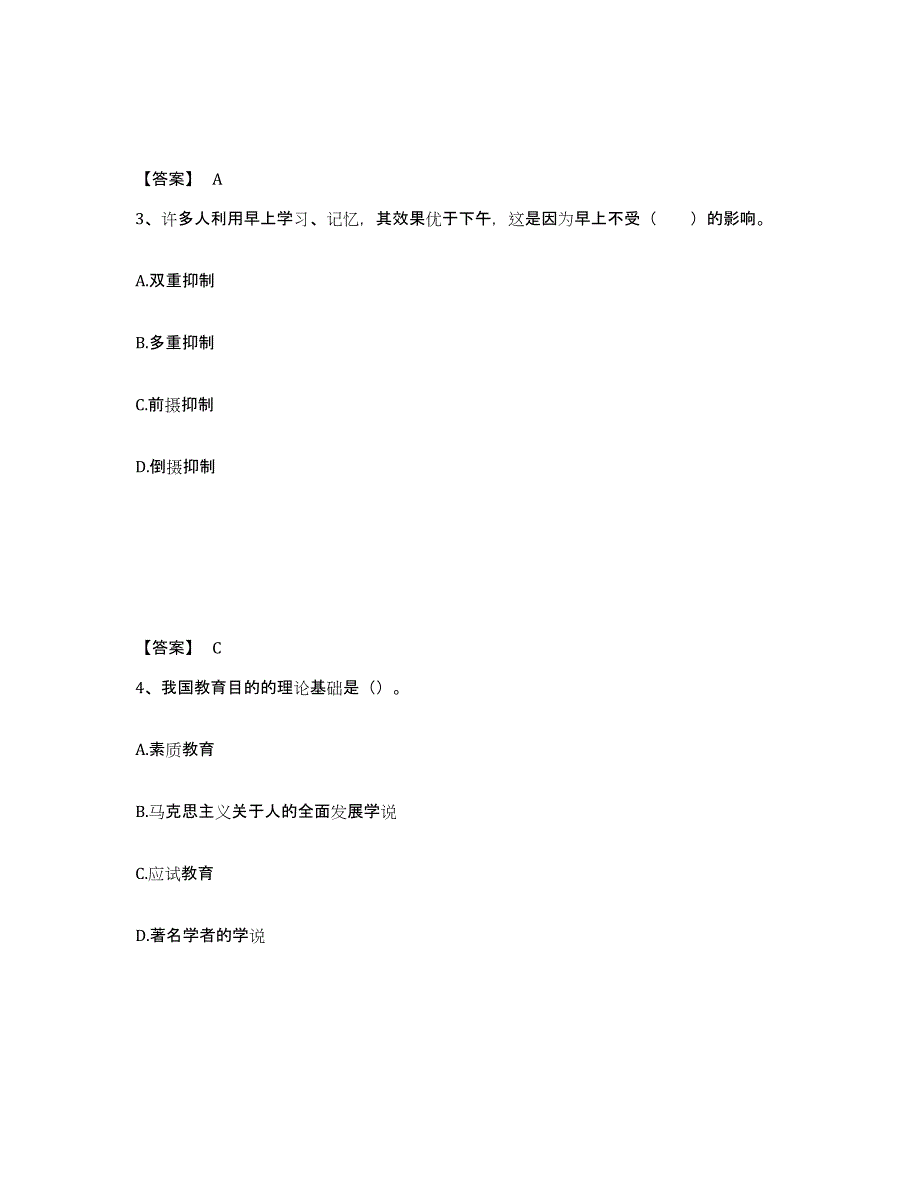 【答案】 A

3、许多人利用早上学习、记忆，其效果优于下午，这是因为早上不受（　　）的影响。

A.双重抑制

B.多重抑制

C.前摄抑制

D.倒摄抑制

【答案】 C

4、我国教育目的的理论基础是（）。

A.素质教育

B.马克思主义关于人的全面发展学说

C.应试教育

D.著名学者的学说